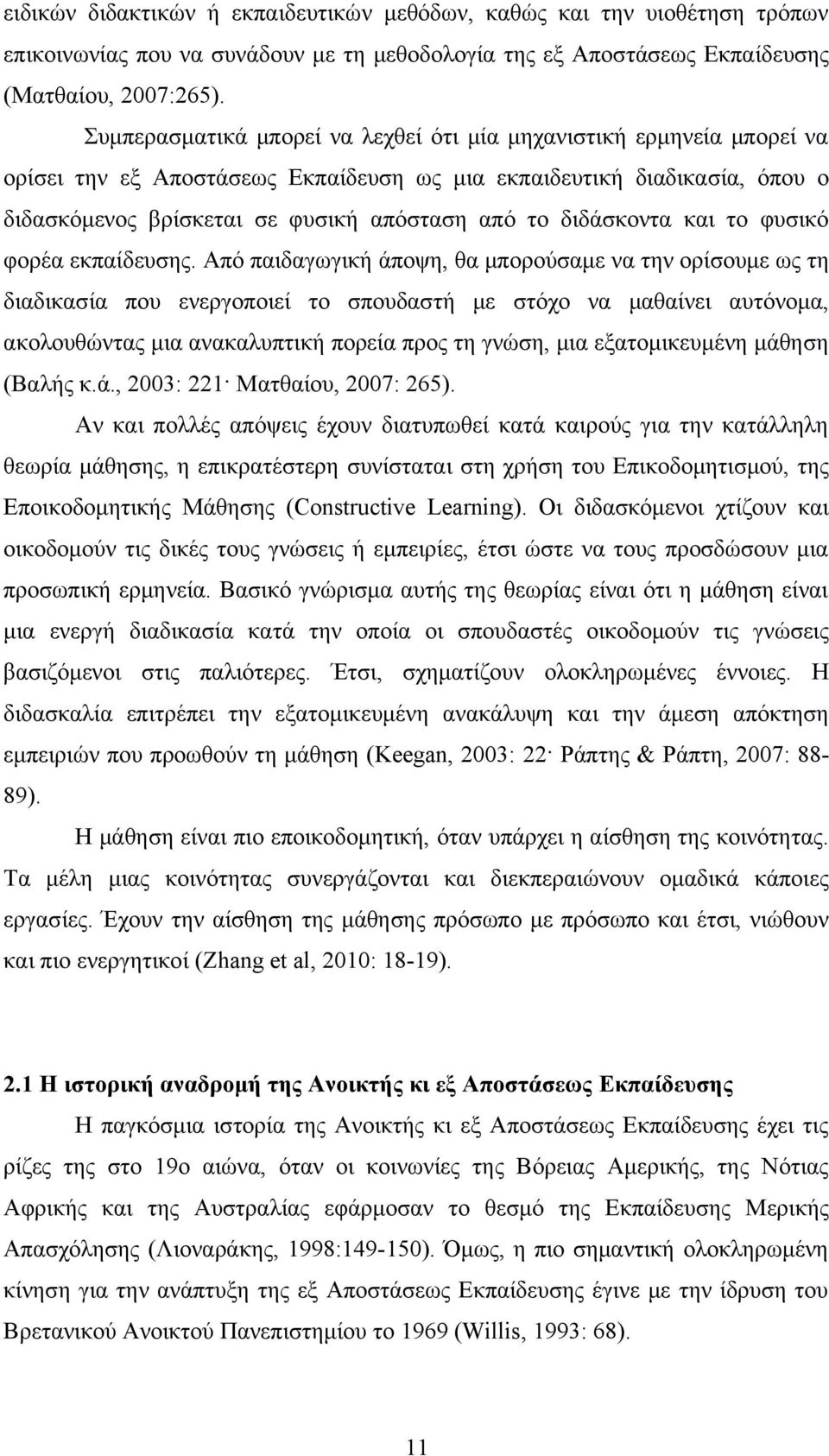 ειδικών διδακτικών ή εκπαιδευτικών μεθόδων, καθώς και την υιοθέτηση τρόπων επικοινωνίας που να συνάδουν με τη μεθοδολογία της εξ Αποστάσεως Εκπαίδευσης (Ματθαίου, 2007:265).

Συμπερασματικά μπορεί να λεχθεί ότι μία μηχανιστική ερμηνεία μπορεί να ορίσει την εξ Αποστάσεως Εκπαίδευση ως μια εκπαιδευτική διαδικασία, όπου ο διδασκόμενος βρίσκεται σε φυσική απόσταση από το διδάσκοντα και το φυσικό φορέα εκπαίδευσης. Από παιδαγωγική άποψη, θα μπορούσαμε να την ορίσουμε ως τη διαδικασία που ενεργοποιεί το σπουδαστή με στόχο να μαθαίνει αυτόνομα, ακολουθώντας μια ανακαλυπτική πορεία προς τη γνώση, μια εξατομικευμένη μάθηση (Βαλής κ.ά., 2003: 221· Ματθαίου, 2007: 265).

Αν και πολλές απόψεις έχουν διατυπωθεί κατά καιρούς για την κατάλληλη θεωρία μάθησης, η επικρατέστερη συνίσταται στη χρήση του Επικοδομητισμού, της Εποικοδομητικής Μάθησης (Constructive Learning). Οι διδασκόμενοι χτίζουν και οικοδομούν τις δικές τους γνώσεις ή εμπειρίες, έτσι ώστε να τους προσδώσουν μια προσωπική ερμηνεία. Βασικό γνώρισμα αυτής της θεωρίας είναι ότι η μάθηση είναι μια ενεργή διαδικασία κατά την οποία οι σπουδαστές οικοδομούν τις γνώσεις βασιζόμενοι στις παλιότερες. Έτσι, σχηματίζουν ολοκληρωμένες έννοιες. Η διδασκαλία επιτρέπει την εξατομικευμένη ανακάλυψη και την άμεση απόκτηση εμπειριών που προωθούν τη μάθηση (Keegan, 2003: 22· Ράπτης & Ράπτη, 2007: 88-89).

Η μάθηση είναι πιο εποικοδομητική, όταν υπάρχει η αίσθηση της κοινότητας. Τα μέλη μιας κοινότητας συνεργάζονται και διεκπεραιώνουν ομαδικά κάποιες εργασίες. Έχουν την αίσθηση της μάθησης πρόσωπο με πρόσωπο και έτσι, νιώθουν και πιο ενεργητικοί (Zhang et al, 2010: 18-19).

2.1 Η ιστορική αναδρομή της Ανοικτής κι εξ Αποστάσεως Εκπαίδευσης

Η παγκόσμια ιστορία της Ανοικτής κι εξ Αποστάσεως Εκπαίδευσης έχει τις ρίζες της στο 19ο αιώνα, όταν οι κοινωνίες της Βόρειας Αμερικής, της Νότιας Αφρικής και της Αυστραλίας εφάρμοσαν το θεσμό της Εκπαίδευσης Μερικής Απασχόλησης (Λιοναράκης, 1998:149-150). Όμως, η πιο σημαντική ολοκληρωμένη κίνηση για την ανάπτυξη της εξ Αποστάσεως Εκπαίδευσης έγινε με την ίδρυση του Βρετανικού Ανοικτού Πανεπιστημίου το 1969 (Willis, 1993: 68).

11